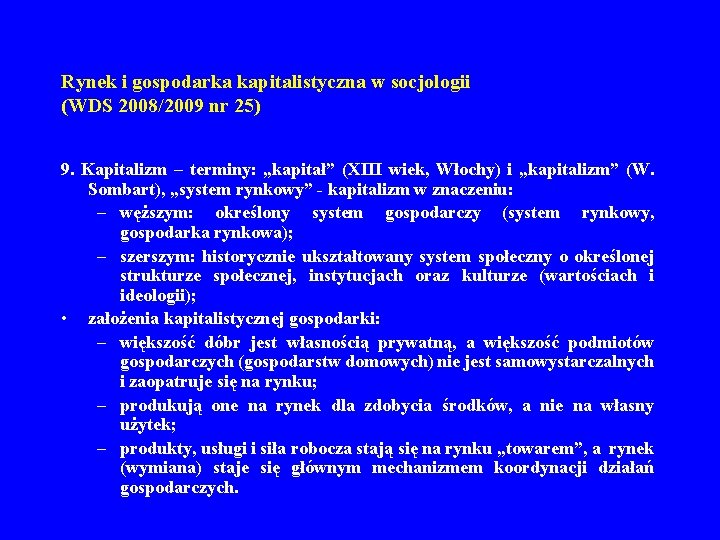 Rynek i gospodarka kapitalistyczna w socjologii
(WDS 2008/2009 nr 25)

9. Kapitalizm – terminy: „kapitał” (XIII wiek, Włochy) i „kapitalizm” (W. Sombart), „system rynkowy” - kapitalizm w znaczeniu:
– węższym: określony system gospodarczy (system rynkowy, gospodarka rynkowa);
– szerszym: historycznie ukształtowany system społeczny o określonej strukturze społecznej, instytucjach oraz kulturze (wartościach i ideologii);
• założenia kapitalistycznej gospodarki:
– większość dóbr jest własnością prywatną, a większość podmiotów gospodarczych (gospodarstw domowych) nie jest samowystarczalnych i zaopatruje się na rynku;
– produkują one na rynek dla zdobycia środków, a nie na własny użytek;
– produkty, usługi i siła robocza stają się na rynku „towarem”, a rynek (wymiana) staje się głównym mechanizmem koordynacji działań gospodarczych.